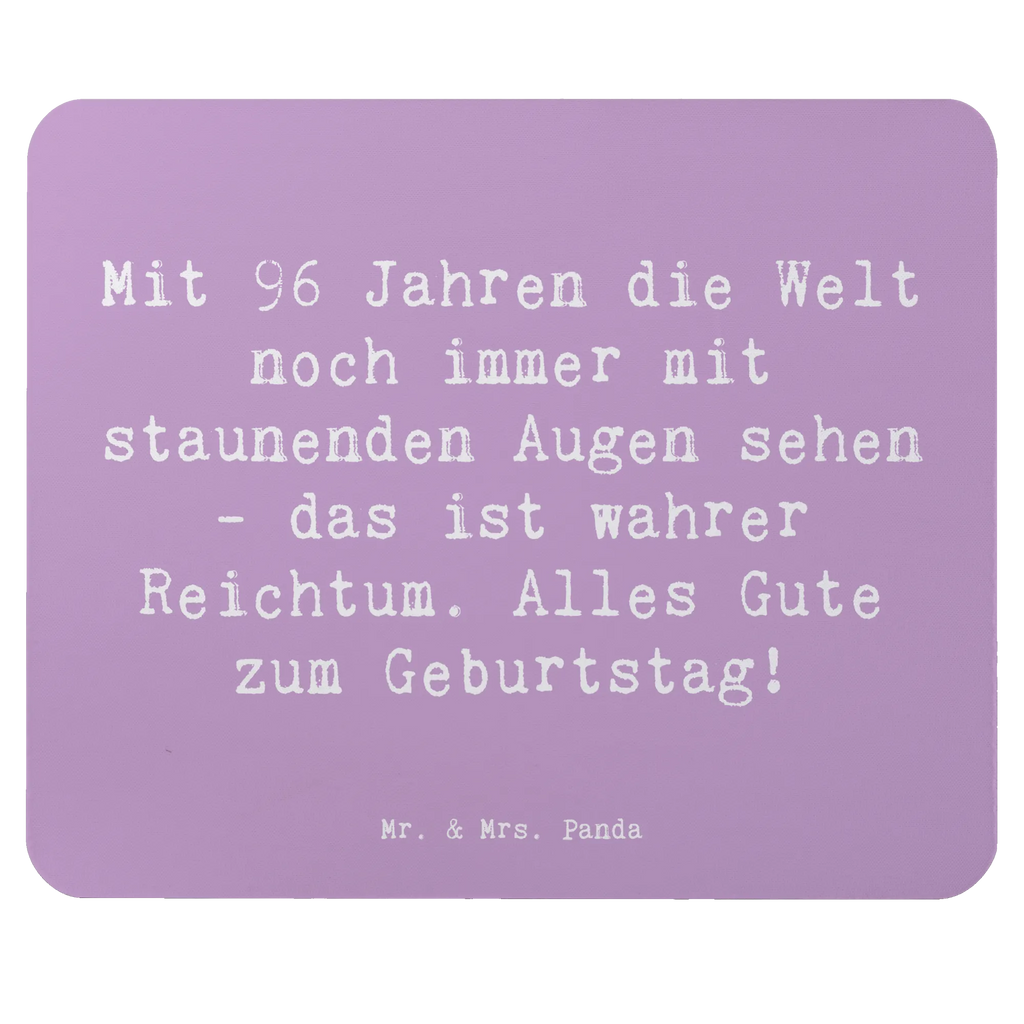 Mit 96 Jahren die Welt noch immer mit staunenden Augen sehen - das ist wahrer Reichtum. Alles Gute zum Geburtstag!

Mr. & Mrs. Panda